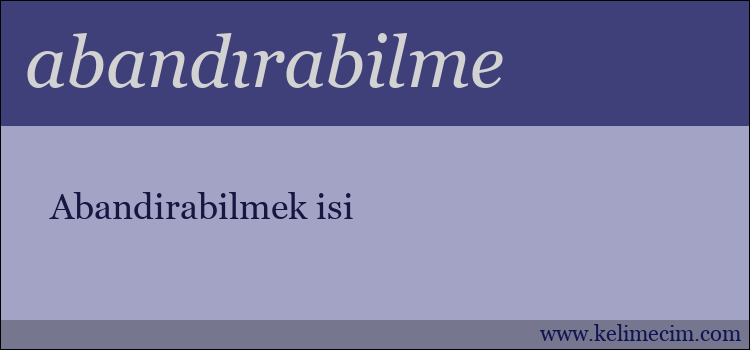 abandırabilme

Abandirabilmek isi

www.kelimecim.com